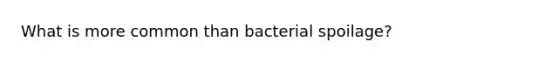 What is more common than bacterial spoilage?